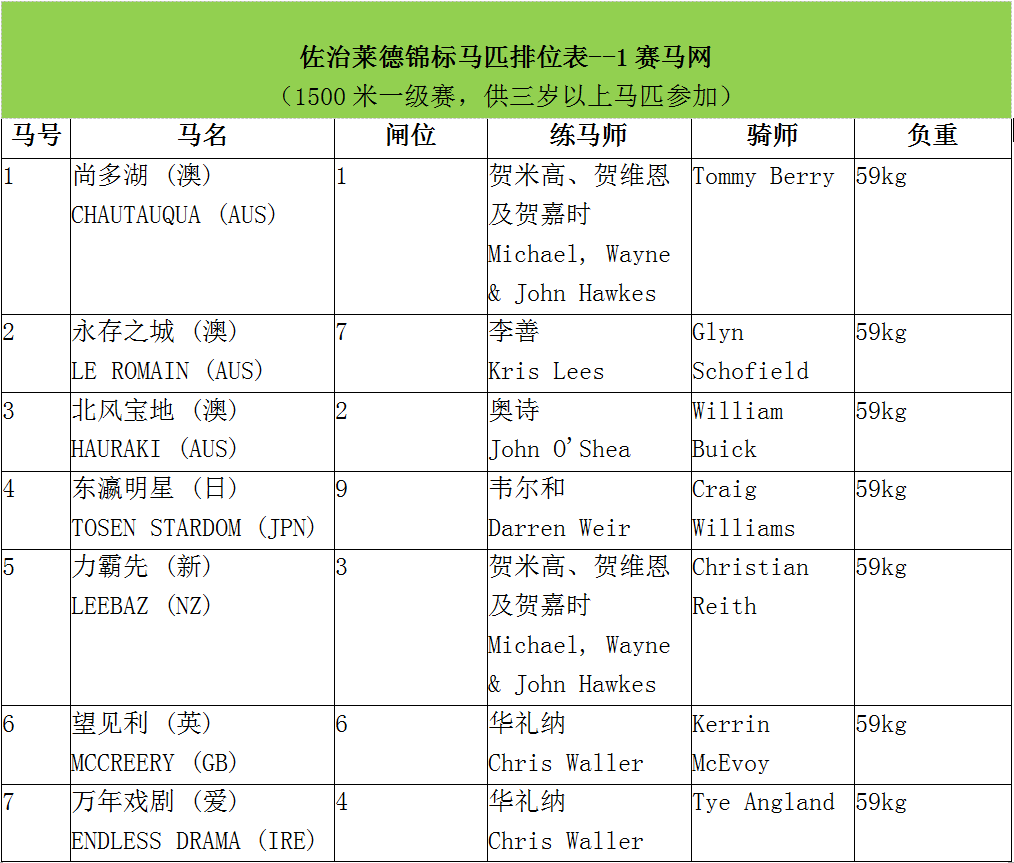 佐治莱德锦标马匹排位表--1 赛马网
（1500 米一级赛，供三岁以上马匹参加）

| 马号 | 马名 | 闸位 | 练马师 | 骑师 | 负重 |
|---|---|---|---|---|---|
| 1 | 尚多湖（澳） CHAUTAUQUA (AUS) | 1 | 贺米高、贺维恩及贺嘉时 Michael, Wayne & John Hawkes | Tommy Berry | 59kg |
| 2 | 永存之城（澳） LE ROMAIN (AUS) | 7 | 李善 Kris Lees | Glyn Schofield | 59kg |
| 3 | 北风宝地（澳） HAURAKI (AUS) | 2 | 奥诗 John O'Shea | William Buick | 59kg |
| 4 | 东瀛明星（日） TOSEN STARDOM (JPN) | 9 | 韦尔和 Darren Weir | Craig Williams | 59kg |
| 5 | 力霸先（新） LEEBAZ (NZ) | 3 | 贺米高、贺维恩及贺嘉时 Michael, Wayne & John Hawkes | Christian Reith | 59kg |
| 6 | 望见利（英） MCCREERY (GB) | 6 | 华礼纳 Chris Waller | Kerrin McEvoy | 59kg |
| 7 | 万年戏剧（爱） ENDLESS DRAMA (IRE) | 4 | 华礼纳 Chris Waller | Tye Angland | 59kg |